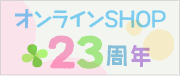 オンラインSHOP
23周年